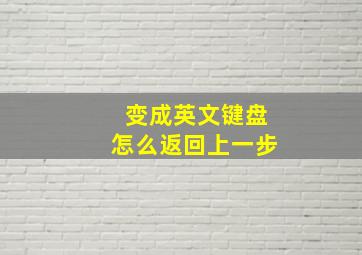 变成英文键盘
怎么返回上一步